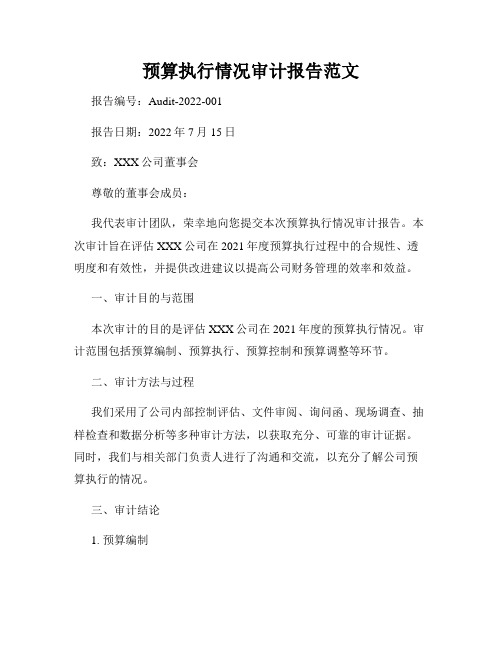 预算执行情况审计报告范文

报告编号：Audit-2022-001

报告日期：2022 年 7 月 15 日

致：XXX 公司董事会

尊敬的董事会成员：

我代表审计团队，荣幸地向您提交本次预算执行情况审计报告。本次审计旨在评估 XXX 公司在 2021 年度预算执行过程中的合规性、透明度和有效性，并提供改进建议以提高公司财务管理的效率和效益。

一、审计目的与范围

本次审计的目的是评估 XXX 公司在 2021 年度的预算执行情况。审计范围包括预算编制、预算执行、预算控制和预算调整等环节。

二、审计方法与过程

我们采用了公司内部控制评估、文件审阅、询问函、现场调查、抽样检查和数据分析等多种审计方法，以获取充分、可靠的审计证据。同时，我们与相关部门负责人进行了沟通和交流，以充分了解公司预算执行的情况。

三、审计结论

1. 预算编制